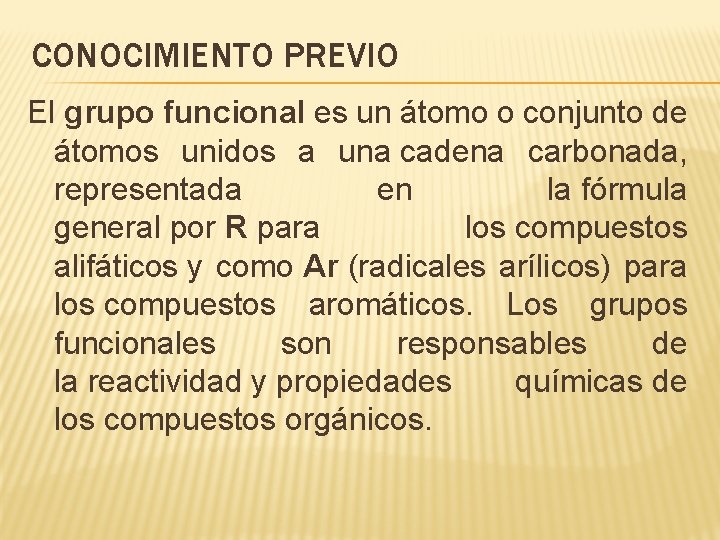 CONOCIMIENTO PREVIO

El grupo funcional es un átomo o conjunto de átomos unidos a una cadena carbonada, representada en la fórmula general por R para los compuestos alifáticos y como Ar (radicales arílicos) para los compuestos aromáticos. Los grupos funcionales son responsables de la reactividad y propiedades químicas de los compuestos orgánicos.